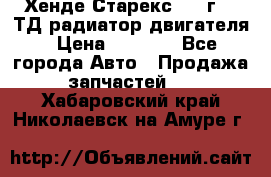 Хенде Старекс г ТД радиатор двигателя Цена Все города Авто Продажа запчастей

Хабаровский край Николаевск на Амуре г

http://Объявлений.сайт